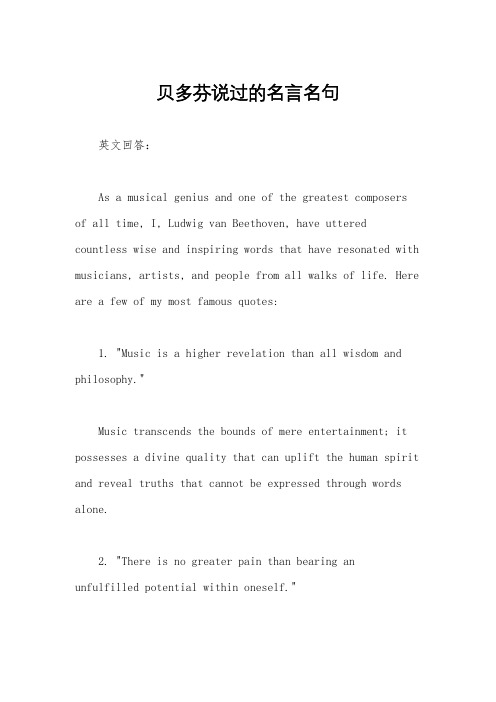 贝多芬说过的名言名句

英文回答：

As a musical genius and one of the greatest composers of all time, I, Ludwig van Beethoven, have uttered countless wise and inspiring words that have resonated with musicians, artists, and people from all walks of life. Here are a few of my most famous quotes:

1. "Music is a higher revelation than all wisdom and philosophy."

Music transcends the bounds of mere entertainment; it possesses a divine quality that can uplift the human spirit and reveal truths that cannot be expressed through words alone.

2. "There is no greater pain than bearing an unfulfilled potential within oneself."